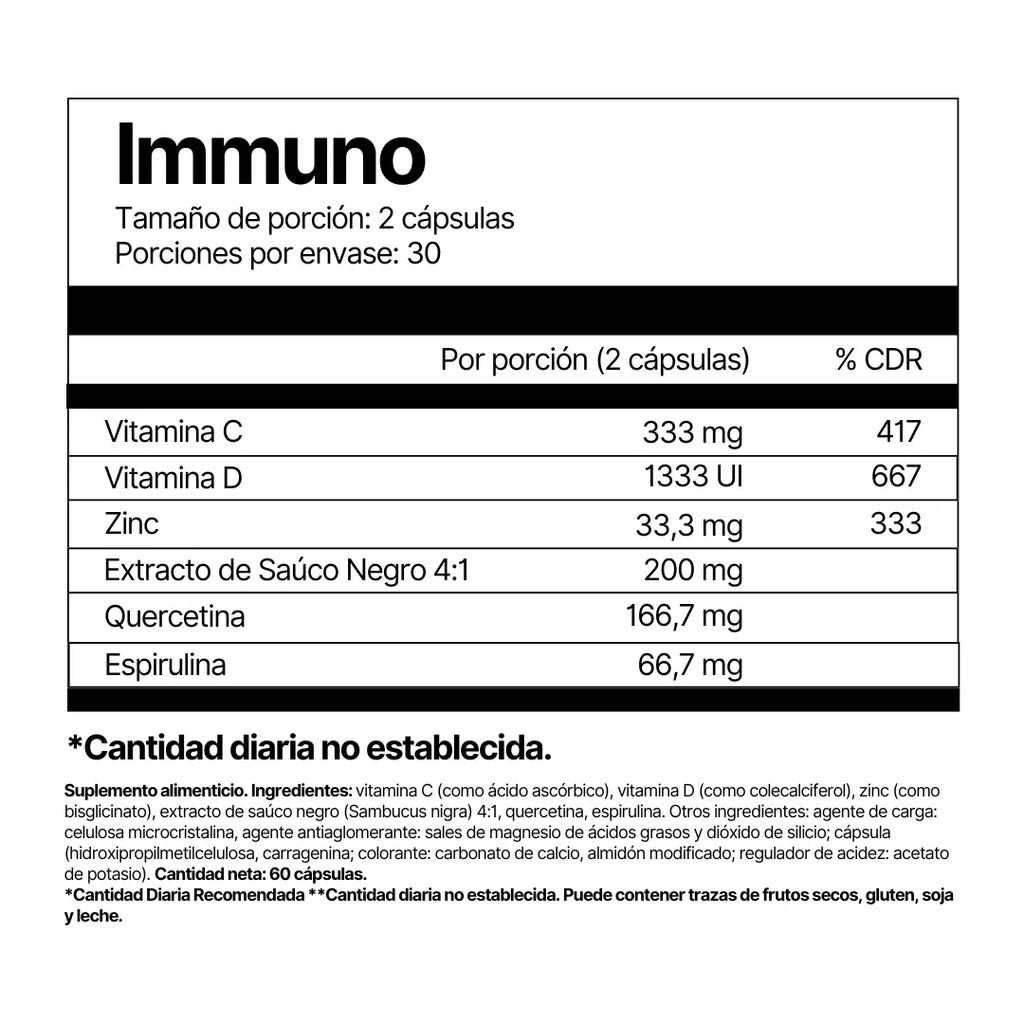 Immuno
Tamaño de porción: 2 cápsulas
Porciones por envase: 30

| | Por porción (2 cápsulas) | % CDR |
|---|---|---|
| Vitamina C | 333 mg | 417 |
| Vitamina D | 1333 UI | 667 |
| Zinc | 33,3 mg | 333 |
| Extracto de Saúco Negro 4:1 | 200 mg | |
| Quercetina | 166,7 mg | |
| Espirulina | 66,7 mg | |

*Cantidad diaria no establecida.

Suplemento alimenticio. Ingredientes: vitamina C (como ácido ascórbico), vitamina D (como colecalciferol), zinc (como bisglicinato), extracto de saúco negro (Sambucus nigra) 4:1, quercetina, espirulina. Otros ingredientes: agente de carga: celulosa microcristalina, agente antiaglomerante: sales de magnesio de ácidos grasos y dióxido de silicio; cápsula (hidroxipropilmetilcelulosa, carragenina; colorante: carbonato de calcio, almidón modificado; regulador de acidez: acetato de potasio). Cantidad neta: 60 cápsulas.
*Cantidad Diaria Recomendada **Cantidad diaria no establecida. Puede contener trazas de frutos secos, gluten, soja y leche.